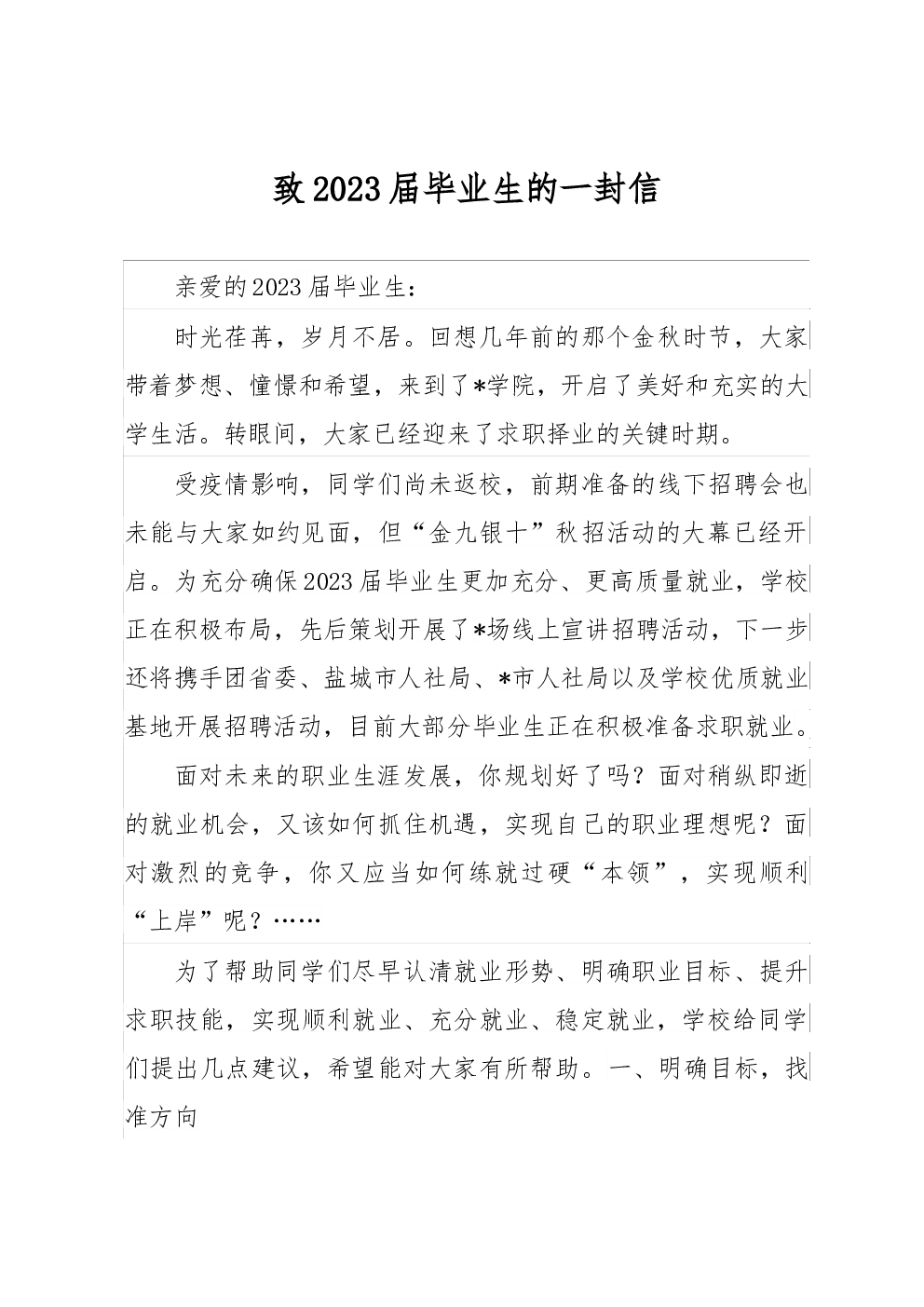 致2023届毕业生的一封信

亲爱的2023届毕业生：

时光荏苒，岁月不居。回想几年前的那个金秋时节，大家带着梦想、憧憬和希望，来到了*学院，开启了美好和充实的大学生活。转眼间，大家已经迎来了求职择业的关键时期。

受疫情影响，同学们尚未返校，前期准备的线下招聘会也未能与大家如约见面，但“金九银十”秋招活动的大幕已经开启。为充分确保2023届毕业生更加充分、更高质量就业，学校正在积极布局，先后策划开展了*场线上宣讲招聘活动，下一步还将携手团省委、盐城市人社局、*市人社局以及学校优质就业基地开展招聘活动，目前大部分毕业生正在积极准备求职就业。

面对未来的职业生涯发展，你规划好了吗？面对稍纵即逝的就业机会，又该如何抓住机遇，实现自己的职业理想呢？面对激烈的竞争，你又应当如何练就过硬“本领”，实现顺利“上岸”呢？……

为了帮助同学们尽早认清就业形势、明确职业目标、提升求职技能，实现顺利就业、充分就业、稳定就业，学校给同学们提出几点建议，希望能对大家有所帮助。一、明确目标，找准方向